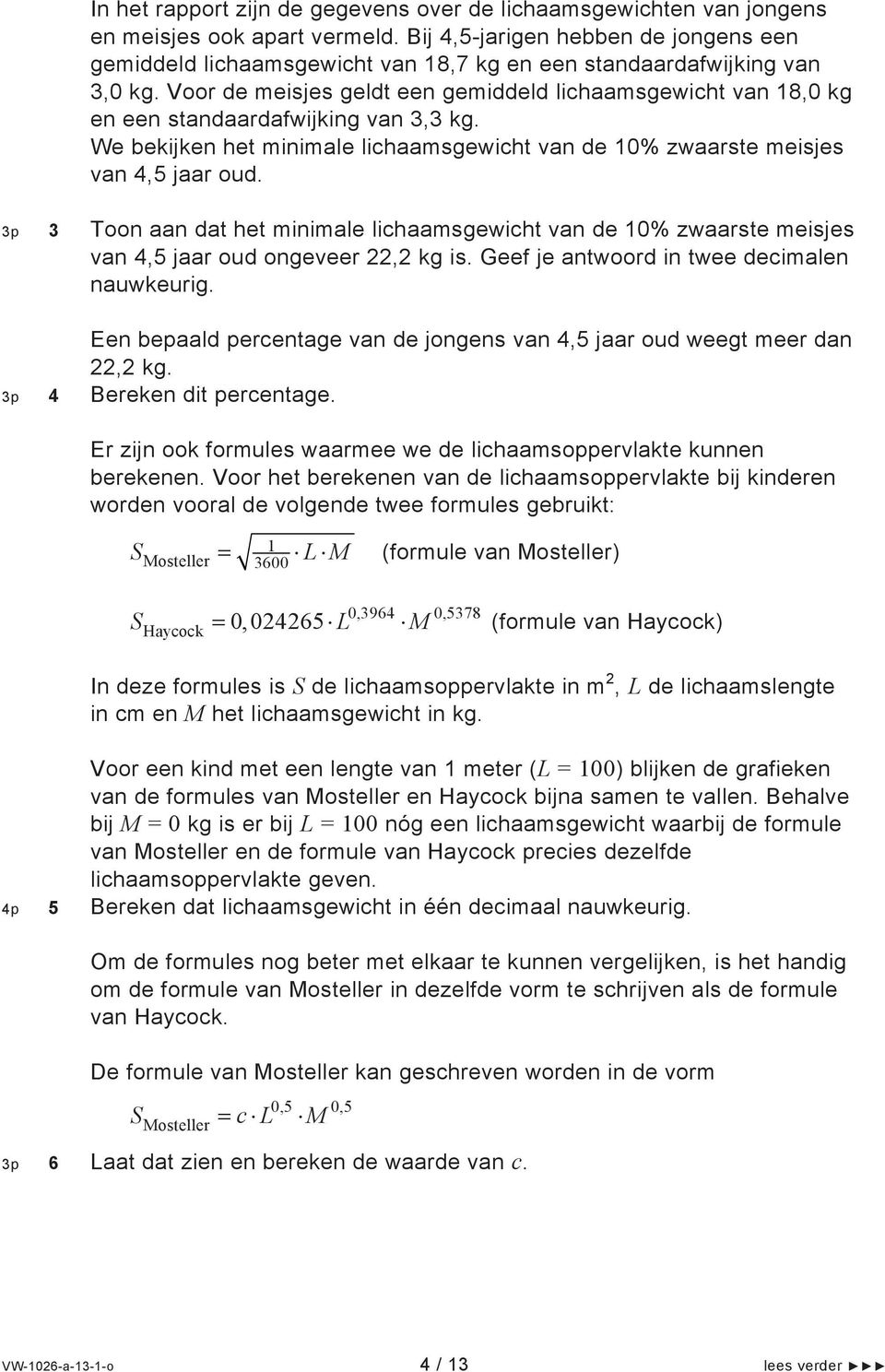 In het rapport zijn de gegevens over de lichaamsgewichten van jongens en meisjes ook apart vermeld. Bij 4,5-jarigen hebben de jongens een gemiddeld lichaamsgewicht van 18,7 kg en een standaardafwijking van 3,0 kg. Voor de meisjes geldt een gemiddeld lichaamsgewicht van 18,0 kg en een standaardafwijking van 3,3 kg.
We bekijken het minimale lichaamsgewicht van de 10% zwaarste meisjes van 4,5 jaar oud.

3p 3 Toon aan dat het minimale lichaamsgewicht van de 10% zwaarste meisjes van 4,5 jaar oud ongeveer 22,2 kg is. Geef je antwoord in twee decimalen nauwkeurig.

Een bepaald percentage van de jongens van 4,5 jaar oud weegt meer dan 22,2 kg.
3p 4 Bereken dit percentage.

Er zijn ook formules waarmee we de lichaamsoppervlakte kunnen berekenen. Voor het berekenen van de lichaamsoppervlakte bij kinderen worden vooral de volgende twee formules gebruikt:

$S_{\text{Mosteller}} = \sqrt{\frac{1}{3600} \cdot L \cdot M}$ (formule van Mosteller)

$S_{\text{Haycock}} = 0,024265 \cdot L^{0,3964} \cdot M^{0,5378}$ (formule van Haycock)

In deze formules is $S$ de lichaamsoppervlakte in m$^2$, $L$ de lichaamslengte in cm en $M$ het lichaamsgewicht in kg.

Voor een kind met een lengte van 1 meter ($L = 100$) blijken de grafieken van de formules van Mosteller en Haycock bijna samen te vallen. Behalve bij $M = 0$ kg is er bij $L = 100$ nóg een lichaamsgewicht waarbij de formule van Mosteller en de formule van Haycock precies dezelfde lichaamsoppervlakte geven.
4p 5 Bereken dat lichaamsgewicht in één decimaal nauwkeurig.

Om de formules nog beter met elkaar te kunnen vergelijken, is het handig om de formule van Mosteller in dezelfde vorm te schrijven als de formule van Haycock.

De formule van Mosteller kan geschreven worden in de vorm

$S_{\text{Mosteller}} = c \cdot L^{0,5} \cdot M^{0,5}$

3p 6 Laat dat zien en bereken de waarde van $c$.

VW-1026-a-13-1-o 4 / 13 lees verder ►►►